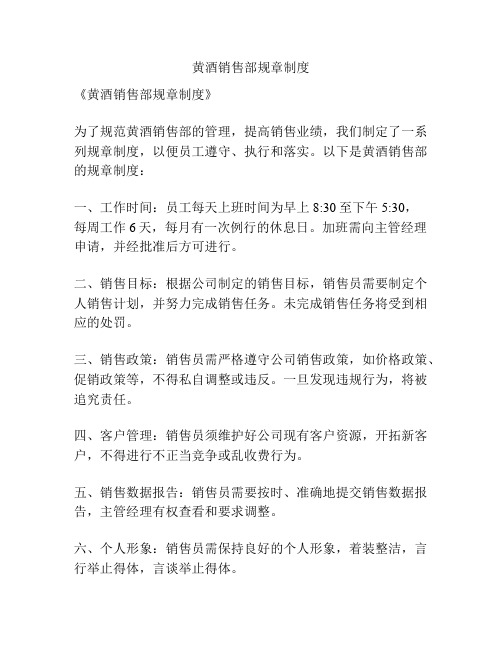 黄酒销售部规章制度

《黄酒销售部规章制度》

为了规范黄酒销售部的管理，提高销售业绩，我们制定了一系列规章制度，以便员工遵守、执行和落实。以下是黄酒销售部的规章制度：

一、工作时间：员工每天上班时间为早上 8:30 至下午 5:30，每周工作 6 天，每月有一次例行的休息日。加班需向主管经理申请，并经批准后方可进行。

二、销售目标：根据公司制定的销售目标，销售员需要制定个人销售计划，并努力完成销售任务。未完成销售任务将受到相应的处罚。

三、销售政策：销售员需严格遵守公司销售政策，如价格政策、促销政策等，不得私自调整或违反。一旦发现违规行为，将被追究责任。

四、客户管理：销售员须维护好公司现有客户资源，开拓新客户，不得进行不正当竞争或乱收费行为。

五、销售数据报告：销售员需要按时、准确地提交销售数据报告，主管经理有权查看和要求调整。

六、个人形象：销售员需保持良好的个人形象，着装整洁，言行举止得体，言谈举止得体。